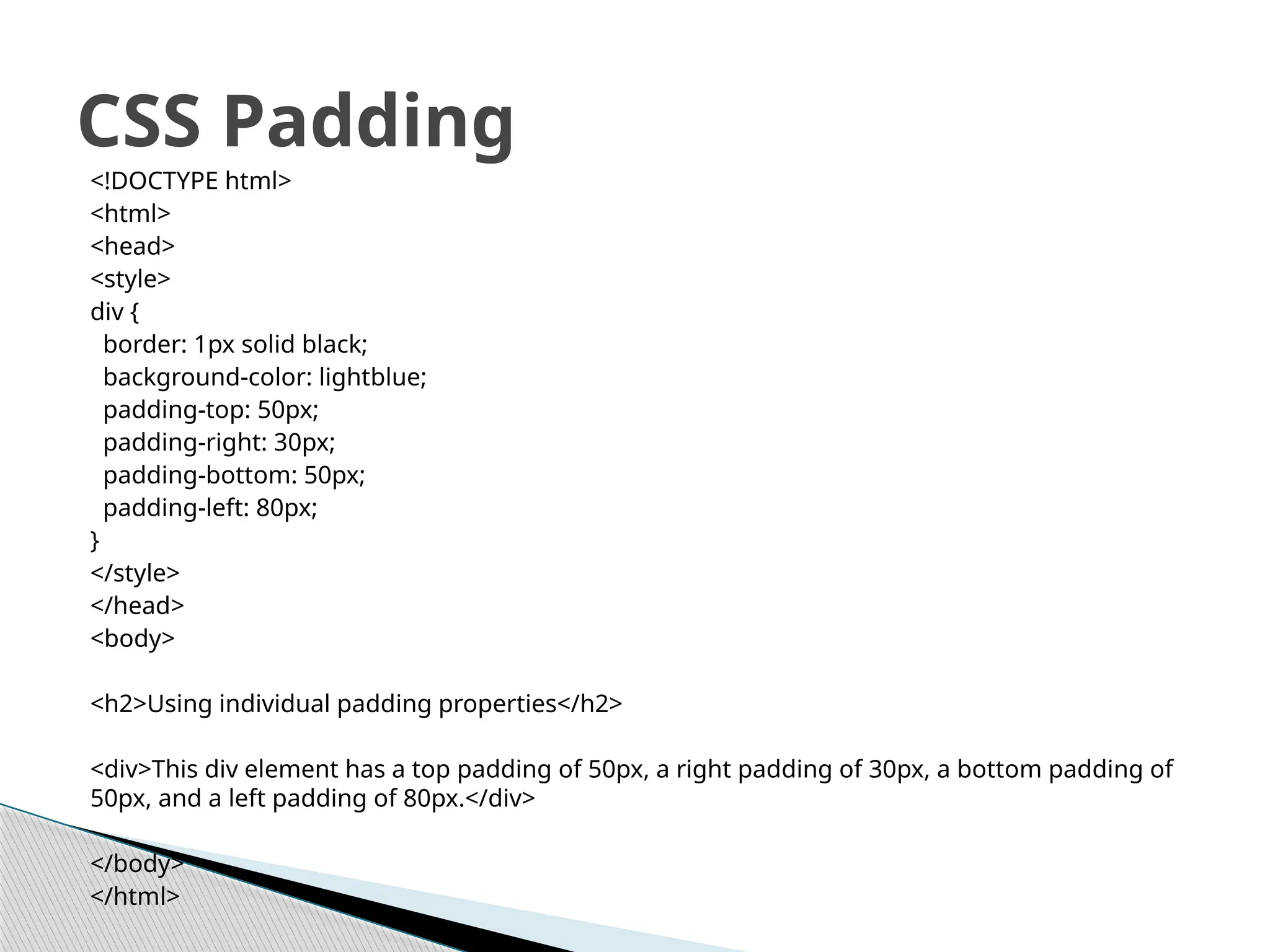 CSS Padding

<!DOCTYPE html>
<html>
<head>
<style>
div {
  border: 1px solid black;
  background-color: lightblue;
  padding-top: 50px;
  padding-right: 30px;
  padding-bottom: 50px;
  padding-left: 80px;
}
</style>
</head>
<body>

<h2>Using individual padding properties</h2>

<div>This div element has a top padding of 50px, a right padding of 30px, a bottom padding of 50px, and a left padding of 80px.</div>

</body>
</html>